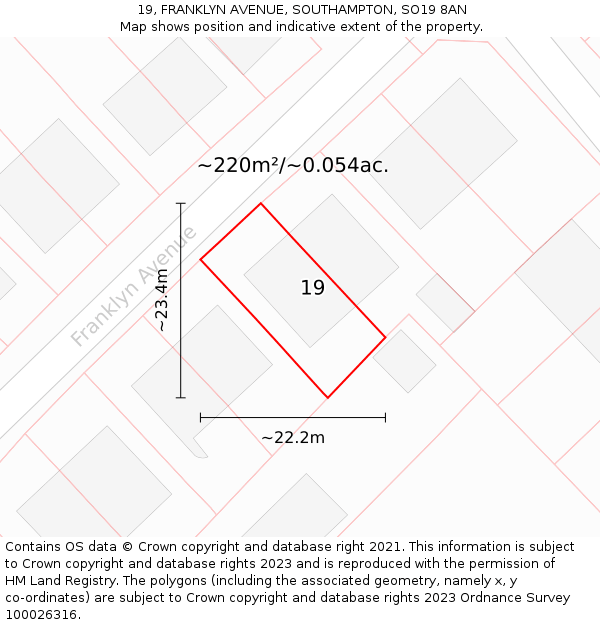 19, FRANKLYN AVENUE, SOUTHAMPTON, SO19 8AN
Map shows position and indicative extent of the property.

~220m²/~0.054ac.

Franklyn Avenue

~23.4m

19

~22.2m

Contains OS data © Crown copyright and database right 2021. This information is subject to Crown copyright and database rights 2023 and is reproduced with the permission of HM Land Registry. The polygons (including the associated geometry, namely x, y co-ordinates) are subject to Crown copyright and database rights 2023 Ordnance Survey 100026316.